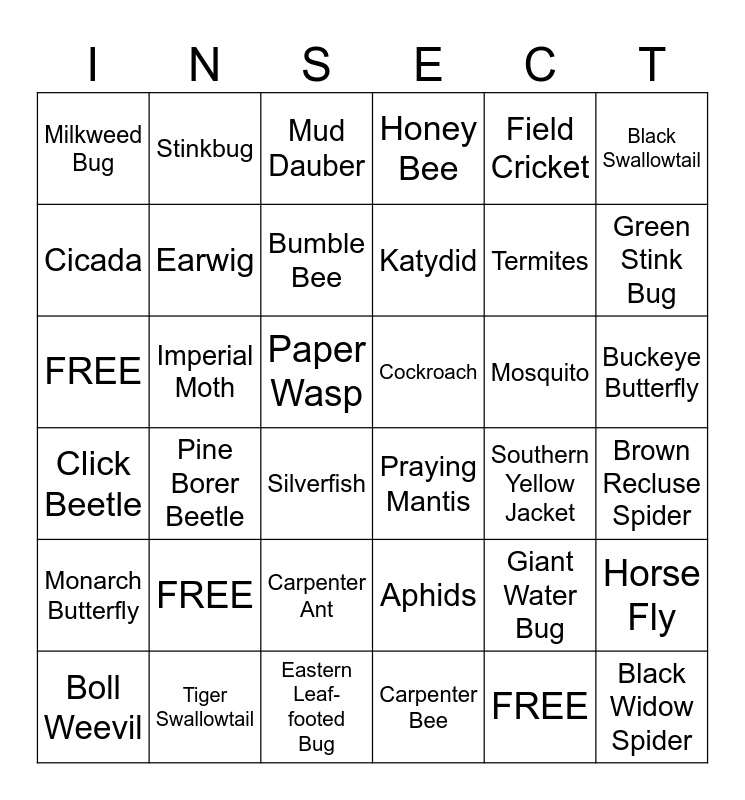 | I | N | S | E | C | T |
|---|---|---|---|---|---|
| Milkweed Bug | Stinkbug | Mud Dauber | Honey Bee | Field Cricket | Black Swallowtail |
| Cicada | Earwig | Bumble Bee | Katydid | Termites | Green Stink Bug |
| FREE | Imperial Moth | Paper Wasp | Cockroach | Mosquito | Buckeye Butterfly |
| Click Beetle | Pine Borer Beetle | Silverfish | Praying Mantis | Southern Yellow Jacket | Brown Recluse Spider |
| Monarch Butterfly | FREE | Carpenter Ant | Aphids | Giant Water Bug | Horse Fly |
| Boll Weevil | Tiger Swallowtail | Eastern Leaf-footed Bug | Carpenter Bee | FREE | Black Widow Spider |